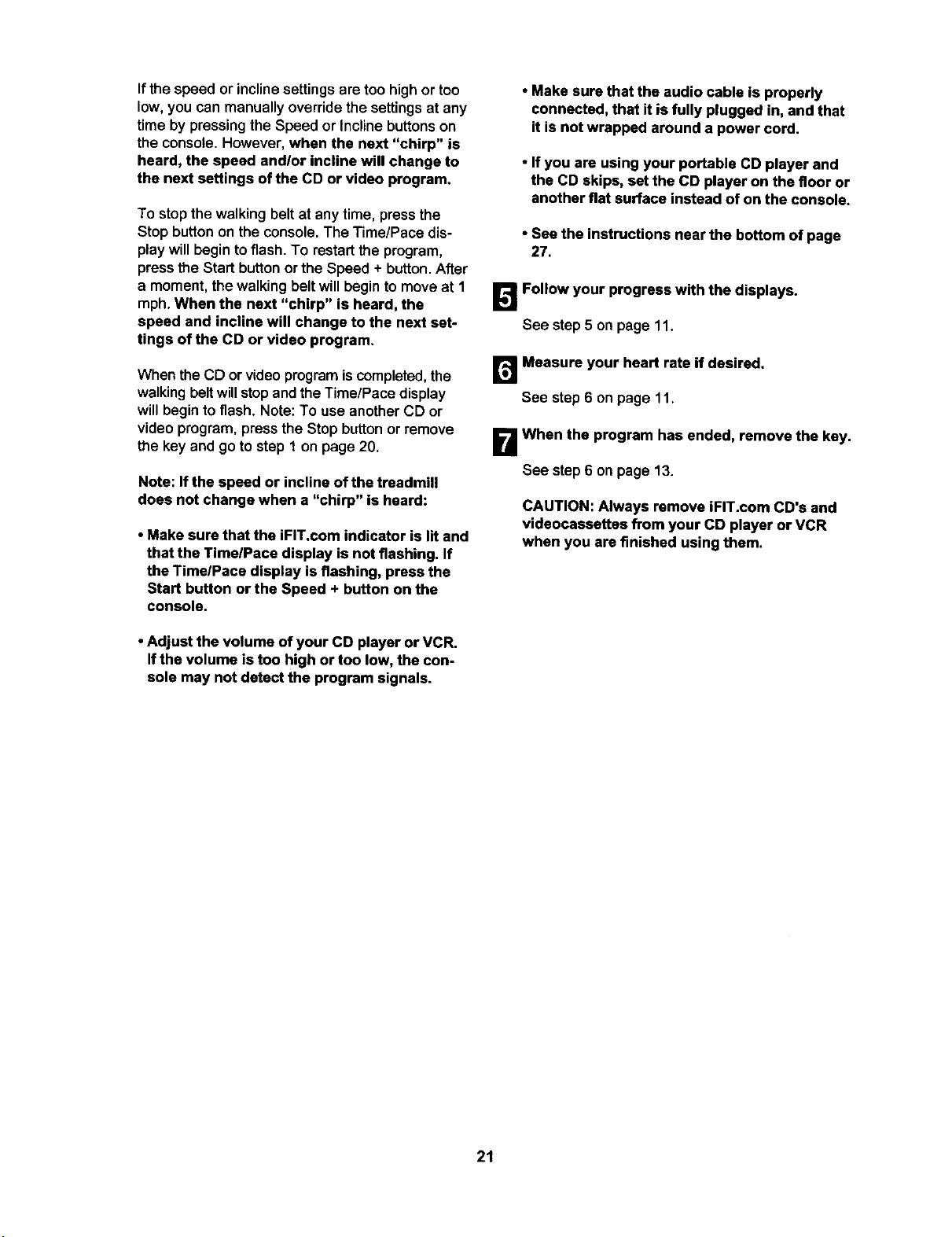 If the speed or incline settings are too high or too low, you can manually override the settings at any time by pressing the Speed or Incline buttons on the console. However, when the next "chirp" is heard, the speed and/or incline will change to the next settings of the CD or video program.

To stop the walking belt at any time, press the Stop button on the console. The Time/Pace display will begin to flash. To restart the program, press the Start button or the Speed + button. After a moment, the walking belt will begin to move at 1 mph. When the next "chirp" is heard, the speed and incline will change to the next settings of the CD or video program.

When the CD or video program is completed, the walking belt will stop and the Time/Pace display will begin to flash. Note: To use another CD or video program, press the Stop button or remove the key and go to step 1 on page 20.

Note: If the speed or incline of the treadmill does not change when a "chirp" is heard:

• Make sure that the iFIT.com indicator is lit and that the Time/Pace display is not flashing. If the Time/Pace display is flashing, press the Start button or the Speed + button on the console.

• Adjust the volume of your CD player or VCR. If the volume is too high or too low, the console may not detect the program signals.

• Make sure that the audio cable is properly connected, that it is fully plugged in, and that it is not wrapped around a power cord.

• If you are using your portable CD player and the CD skips, set the CD player on the floor or another flat surface instead of on the console.

• See the instructions near the bottom of page 27.

5 Follow your progress with the displays.

See step 5 on page 11.

6 Measure your heart rate if desired.

See step 6 on page 11.

7 When the program has ended, remove the key.

See step 6 on page 13.

CAUTION: Always remove iFIT.com CD's and videocassettes from your CD player or VCR when you are finished using them.

21